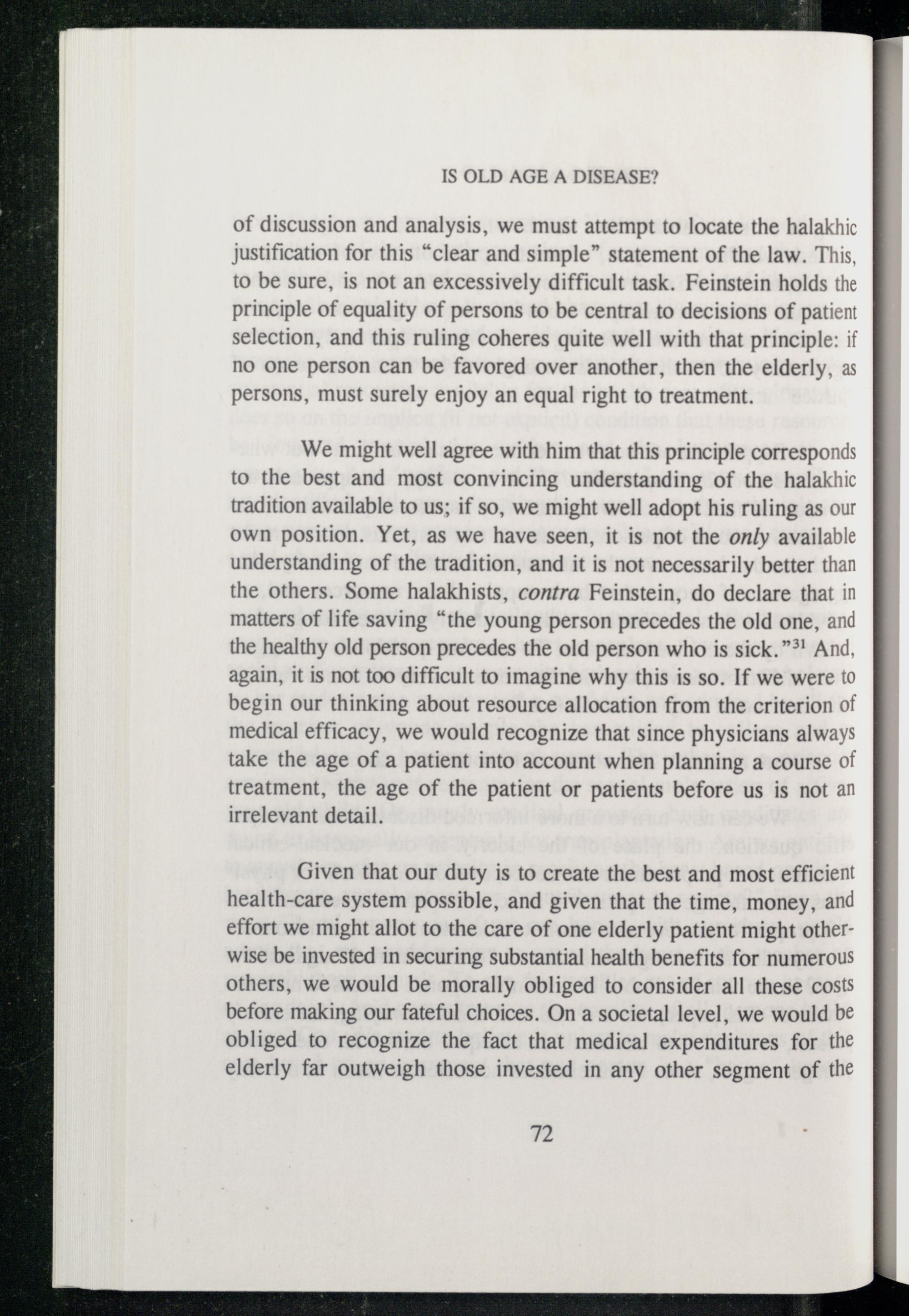 IS OLD AGE A DISEASE?

of discussion and analysis, we must attempt to locate the halakhic justification for this "clear and simple" statement of the law. This, to be sure, is not an excessively difficult task. Feinstein holds the principle of equality of persons to be central to decisions of patient selection, and this ruling coheres quite well with that principle: if no one person can be favored over another, then the elderly, as persons, must surely enjoy an equal right to treatment.

We might well agree with him that this principle corresponds to the best and most convincing understanding of the halakhic tradition available to us; if so, we might well adopt his ruling as our own position. Yet, as we have seen, it is not the only available understanding of the tradition, and it is not necessarily better than the others. Some halakhists, contra Feinstein, do declare that in matters of life saving "the young person precedes the old one, and the healthy old person precedes the old person who is sick."$^{31}$ And, again, it is not too difficult to imagine why this is so. If we were to begin our thinking about resource allocation from the criterion of medical efficacy, we would recognize that since physicians always take the age of a patient into account when planning a course of treatment, the age of the patient or patients before us is not an irrelevant detail.

Given that our duty is to create the best and most efficient health-care system possible, and given that the time, money, and effort we might allot to the care of one elderly patient might otherwise be invested in securing substantial health benefits for numerous others, we would be morally obliged to consider all these costs before making our fateful choices. On a societal level, we would be obliged to recognize the fact that medical expenditures for the elderly far outweigh those invested in any other segment of the

72